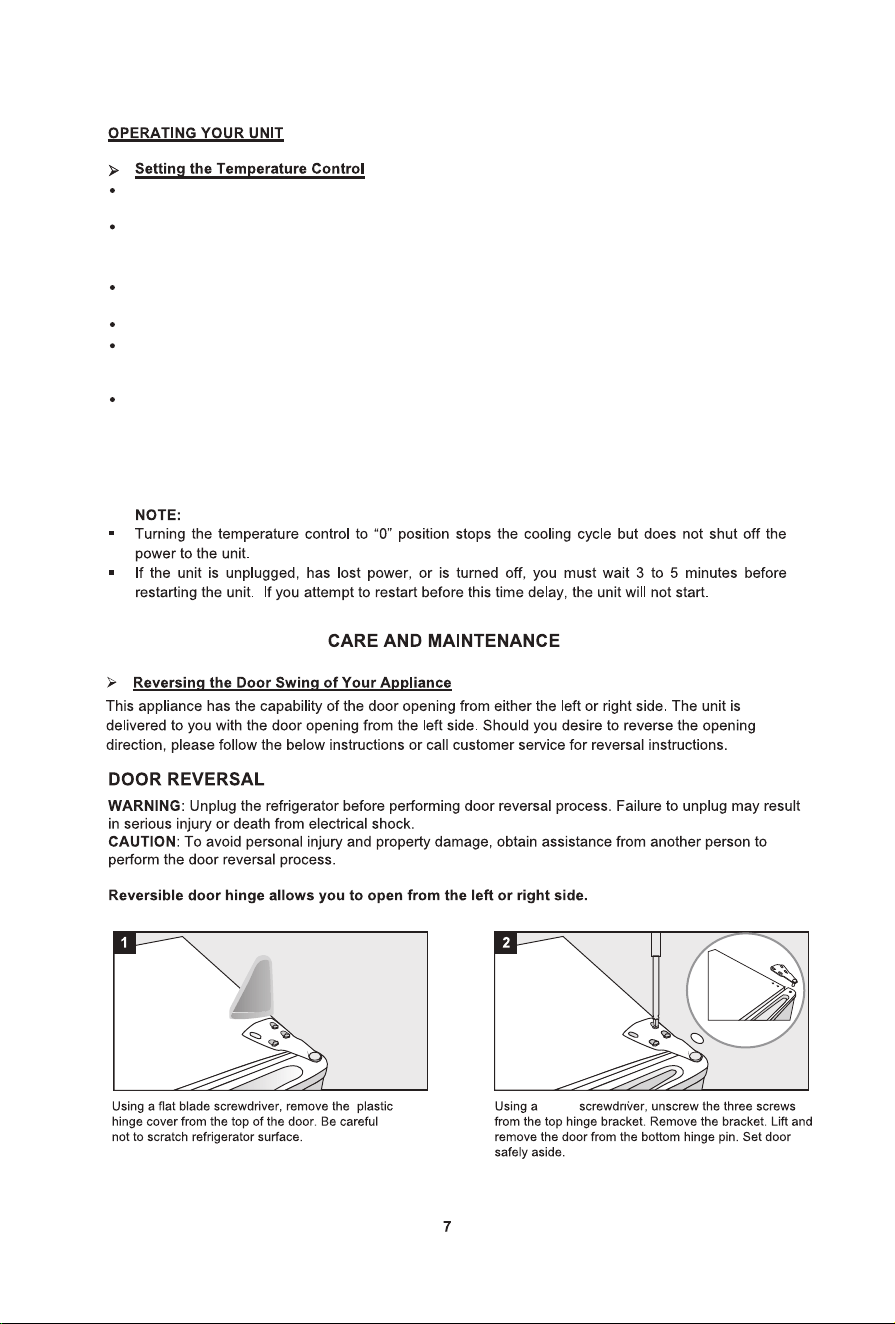 OPERATING YOUR UNIT

➢ Setting the Temperature Control

•

•

•

•

•

•

NOTE:

▪ Turning the temperature control to "0" position stops the cooling cycle but does not shut off the power to the unit.

▪ If the unit is unplugged, has lost power, or is turned off, you must wait 3 to 5 minutes before restarting the unit. If you attempt to restart before this time delay, the unit will not start.

CARE AND MAINTENANCE

➢ Reversing the Door Swing of Your Appliance

This appliance has the capability of the door opening from either the left or right side. The unit is delivered to you with the door opening from the left side. Should you desire to reverse the opening direction, please follow the below instructions or call customer service for reversal instructions.

DOOR REVERSAL

WARNING: Unplug the refrigerator before performing door reversal process. Failure to unplug may result in serious injury or death from electrical shock.
CAUTION: To avoid personal injury and property damage, obtain assistance from another person to perform the door reversal process.

Reversible door hinge allows you to open from the left or right side.

1

Using a flat blade screwdriver, remove the plastic hinge cover from the top of the door. Be careful not to scratch refrigerator surface.

2

Using a screwdriver, unscrew the three screws from the top hinge bracket. Remove the bracket. Lift and remove the door from the bottom hinge pin. Set door safely aside.

7